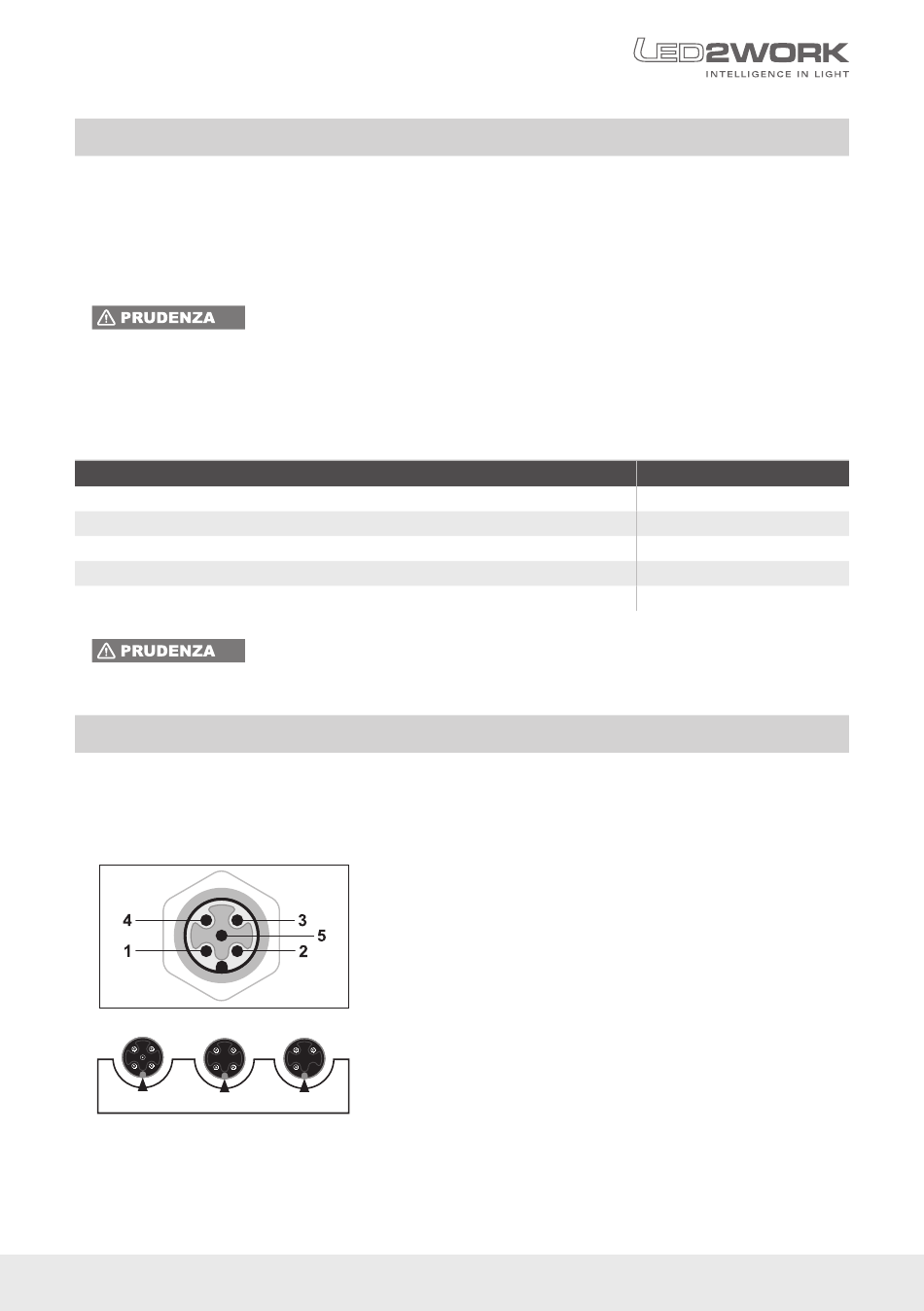 LED2WORK
INTELLIGENCE IN LIGHT

PRUDENZA

PRUDENZA

4
3
5
1
2